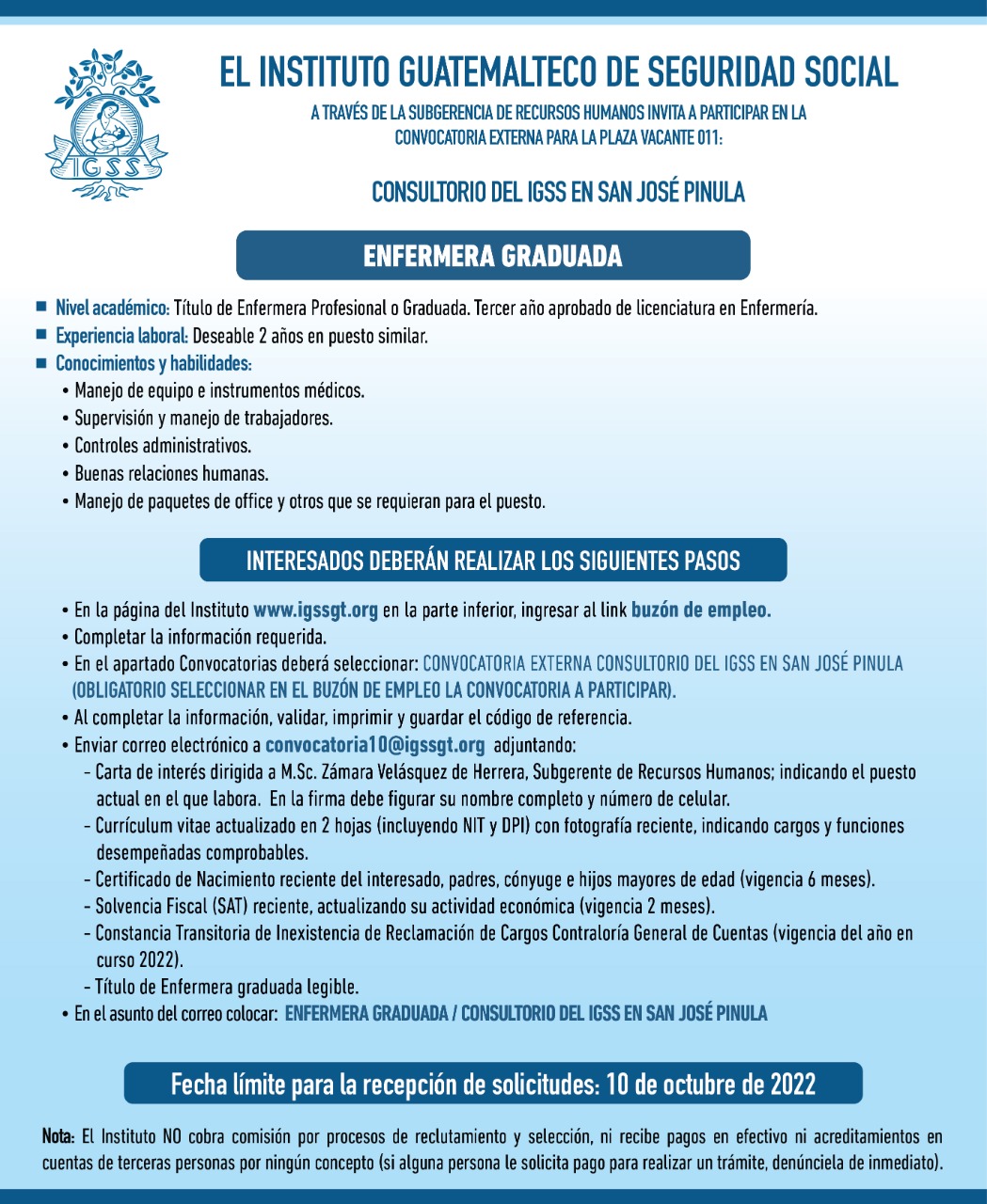 IGSS

EL INSTITUTO GUATEMALTECO DE SEGURIDAD SOCIAL

A TRAVÉS DE LA SUBGERENCIA DE RECURSOS HUMANOS INVITA A PARTICIPAR EN LA CONVOCATORIA EXTERNA PARA LA PLAZA VACANTE 011:

CONSULTORIO DEL IGSS EN SAN JOSÉ PINULA

ENFERMERA GRADUADA

■ Nivel académico: Título de Enfermera Profesional o Graduada. Tercer año aprobado de licenciatura en Enfermería.
■ Experiencia laboral: Deseable 2 años en puesto similar.
■ Conocimientos y habilidades:
• Manejo de equipo e instrumentos médicos.
• Supervisión y manejo de trabajadores.
• Controles administrativos.
• Buenas relaciones humanas.
• Manejo de paquetes de office y otros que se requieran para el puesto.

INTERESADOS DEBERÁN REALIZAR LOS SIGUIENTES PASOS

• En la página del Instituto www.igssgt.org en la parte inferior, ingresar al link buzón de empleo.
• Completar la información requerida.
• En el apartado Convocatorias deberá seleccionar: CONVOCATORIA EXTERNA CONSULTORIO DEL IGSS EN SAN JOSÉ PINULA (OBLIGATORIO SELECCIONAR EN EL BUZÓN DE EMPLEO LA CONVOCATORIA A PARTICIPAR).
• Al completar la información, validar, imprimir y guardar el código de referencia.
• Enviar correo electrónico a convocatoria10@igssgt.org adjuntando:
- Carta de interés dirigida a M.Sc. Zámara Velásquez de Herrera, Subgerente de Recursos Humanos; indicando el puesto actual en el que labora. En la firma debe figurar su nombre completo y número de celular.
- Currículum vitae actualizado en 2 hojas (incluyendo NIT y DPI) con fotografía reciente, indicando cargos y funciones desempeñadas comprobables.
- Certificado de Nacimiento reciente del interesado, padres, cónyuge e hijos mayores de edad (vigencia 6 meses).
- Solvencia Fiscal (SAT) reciente, actualizando su actividad económica (vigencia 2 meses).
- Constancia Transitoria de Inexistencia de Reclamación de Cargos Contraloría General de Cuentas (vigencia del año en curso 2022).
- Título de Enfermera graduada legible.
• En el asunto del correo colocar: ENFERMERA GRADUADA / CONSULTORIO DEL IGSS EN SAN JOSÉ PINULA

Fecha límite para la recepción de solicitudes: 10 de octubre de 2022

Nota: El Instituto NO cobra comisión por procesos de reclutamiento y selección, ni recibe pagos en efectivo ni acreditamientos en cuentas de terceras personas por ningún concepto (si alguna persona le solicita pago para realizar un trámite, denúnciela de inmediato).